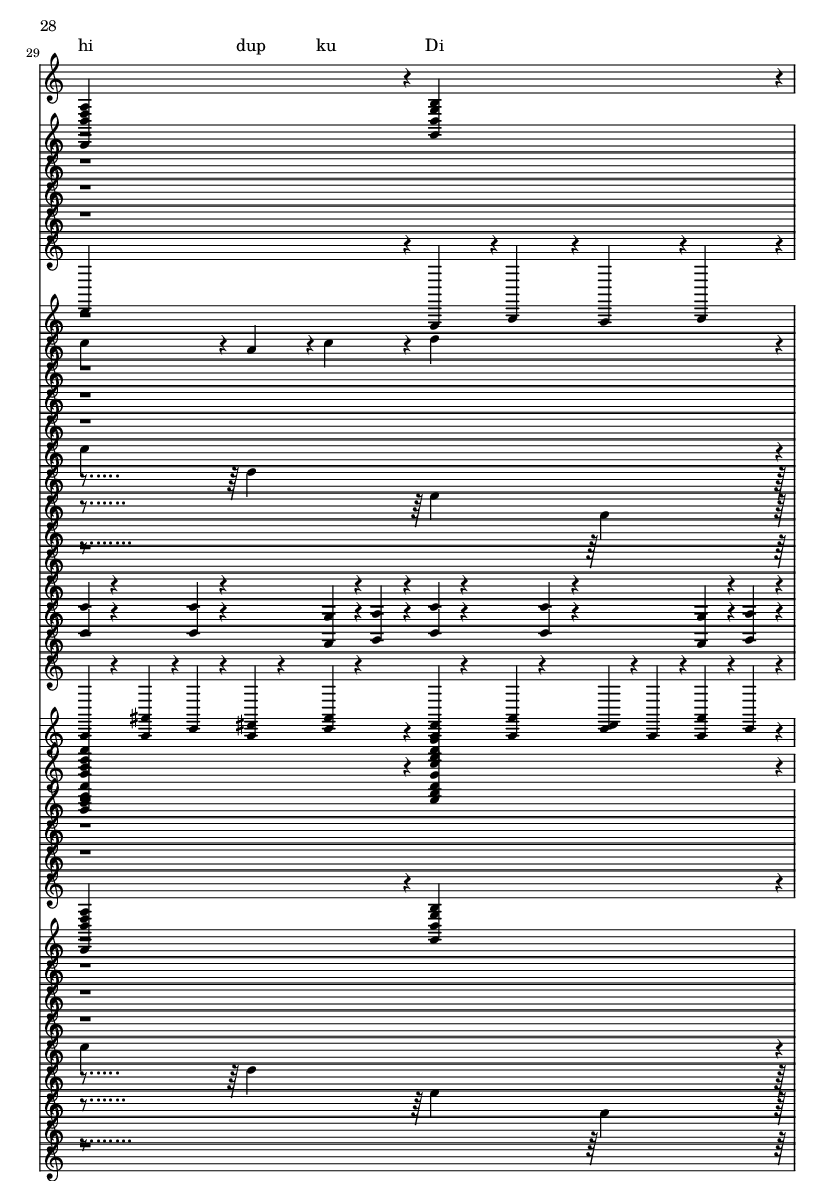 28

29

hi dup ku Di